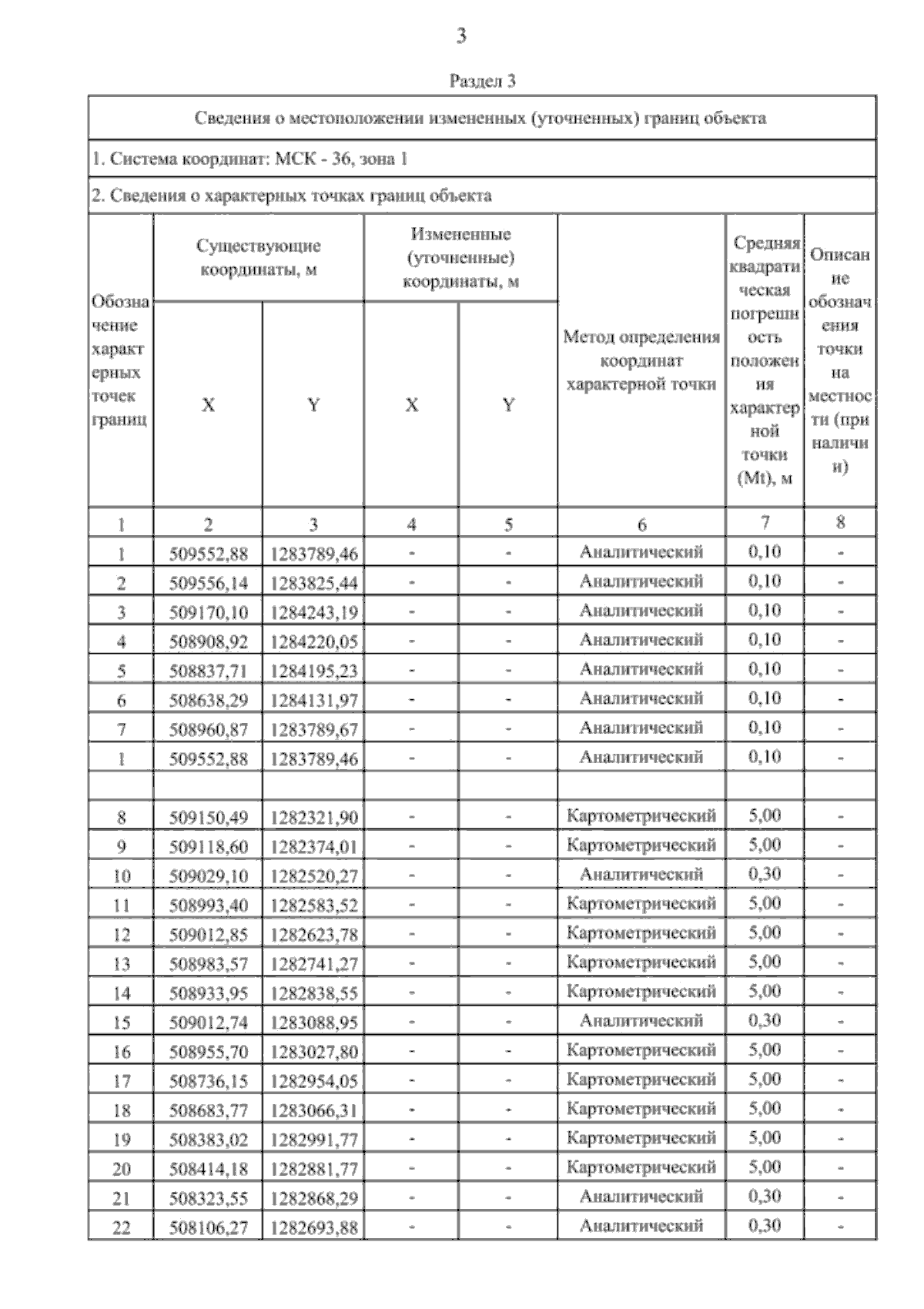 3

Раздел 3

Сведения о местоположении измененных (уточненных) границ объекта

1. Система координат: МСК - 36, зона 1

2. Сведения о характерных точках границ объекта

| Обозначение характерных точек границ | Существующие координаты, м X | Существующие координаты, м Y | Измененные (уточненные) координаты, м X | Измененные (уточненные) координаты, м Y | Метод определения координат характерной точки | Средняя квадратическая погрешность положения характерной точки (Mt), м | Описание обозначения точки на местности (при наличии) |
|---|---|---|---|---|---|---|---|
| 1 | 2 | 3 | 4 | 5 | 6 | 7 | 8 |
| 1 | 509552,88 | 1283789,46 | - | - | Аналитический | 0,10 | - |
| 2 | 509556,14 | 1283825,44 | - | - | Аналитический | 0,10 | - |
| 3 | 509170,10 | 1284243,19 | - | - | Аналитический | 0,10 | - |
| 4 | 508908,92 | 1284220,05 | - | - | Аналитический | 0,10 | - |
| 5 | 508837,71 | 1284195,23 | - | - | Аналитический | 0,10 | - |
| 6 | 508638,29 | 1284131,97 | - | - | Аналитический | 0,10 | - |
| 7 | 508960,87 | 1283789,67 | - | - | Аналитический | 0,10 | - |
| 1 | 509552,88 | 1283789,46 | - | - | Аналитический | 0,10 | - |
| | | | | | | | |
| 8 | 509150,49 | 1282321,90 | - | - | Картометрический | 5,00 | - |
| 9 | 509118,60 | 1282374,01 | - | - | Картометрический | 5,00 | - |
| 10 | 509029,10 | 1282520,27 | - | - | Аналитический | 0,30 | - |
| 11 | 508993,40 | 1282583,52 | - | - | Картометрический | 5,00 | - |
| 12 | 509012,85 | 1282623,78 | - | - | Картометрический | 5,00 | - |
| 13 | 508983,57 | 1282741,27 | - | - | Картометрический | 5,00 | - |
| 14 | 508933,95 | 1282838,55 | - | - | Картометрический | 5,00 | - |
| 15 | 509012,74 | 1283088,95 | - | - | Аналитический | 0,30 | - |
| 16 | 508955,70 | 1283027,80 | - | - | Картометрический | 5,00 | - |
| 17 | 508736,15 | 1282954,05 | - | - | Картометрический | 5,00 | - |
| 18 | 508683,77 | 1283066,31 | - | - | Картометрический | 5,00 | - |
| 19 | 508383,02 | 1282991,77 | - | - | Картометрический | 5,00 | - |
| 20 | 508414,18 | 1282881,77 | - | - | Картометрический | 5,00 | - |
| 21 | 508323,55 | 1282868,29 | - | - | Аналитический | 0,30 | - |
| 22 | 508106,27 | 1282693,88 | - | - | Аналитический | 0,30 | - |